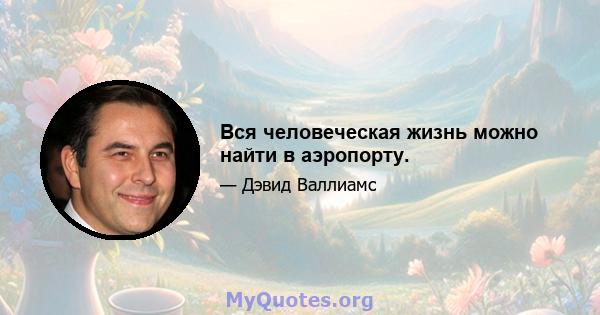 Вся человеческая жизнь можно найти в аэропорту.

— Дэвид Валлиамс

MyQuotes.org